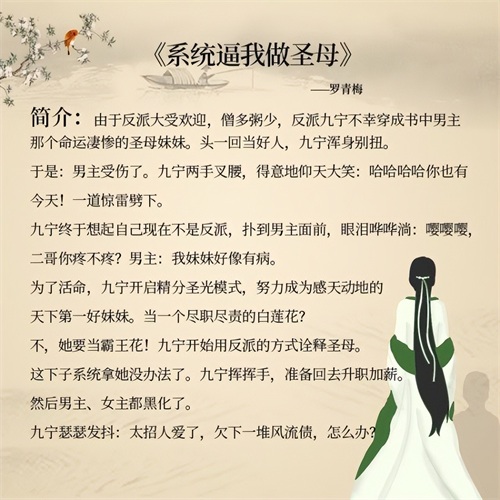 《系统逼我做圣母》

——罗青梅

简介：由于反派大受欢迎，僧多粥少，反派九宁不幸穿成书中男主那个命运凄惨的圣母妹妹。头一回当好人，九宁浑身别扭。

于是：男主受伤了。九宁两手叉腰，得意地仰天大笑：哈哈哈哈你也有今天！一道惊雷劈下。

九宁终于想起自己现在不是反派，扑到男主面前，眼泪哗哗淌：嘤嘤嘤，二哥你疼不疼？男主：我妹妹好像有病。

为了活命，九宁开启精分圣光模式，努力成为感天动地的天下第一好妹妹。当一个尽职尽责的白莲花？

不，她要当霸王花！九宁开始用反派的方式诠释圣母。

这下子系统拿她没办法了。九宁挥挥手，准备回去升职加薪。

然后男主、女主都黑化了。

九宁瑟瑟发抖：太招人爱了，欠下一堆风流债，怎么办？